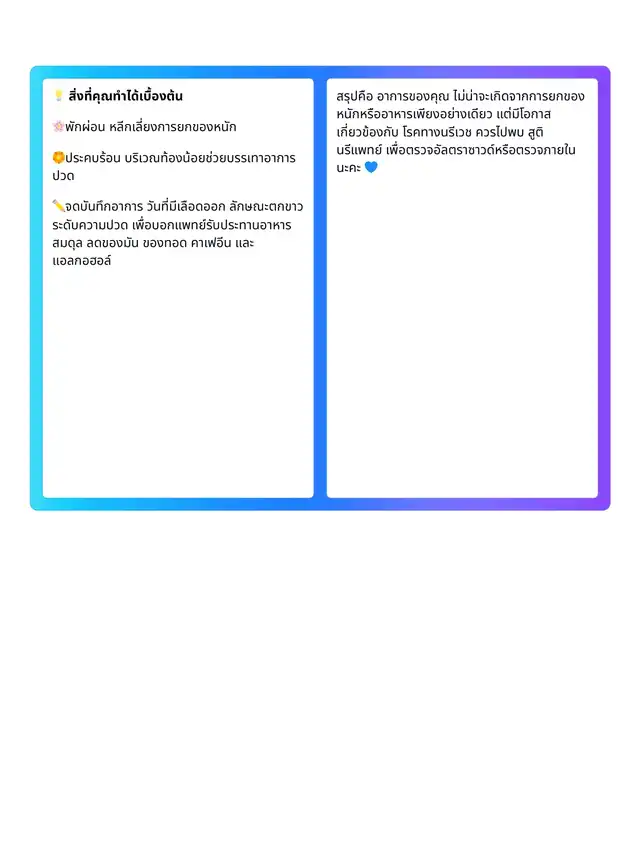 💡 สิ่งที่คุณทำได้เบื้องต้น

🌸พักผ่อน หลีกเลี่ยงการยกของหนัก

🌼ประคบร้อน บริเวณท้องน้อยช่วยบรรเทาอาการปวด

✏️จดบันทึกอาการ วันที่มีเลือดออก ลักษณะตกขาว ระดับความปวด เพื่อบอกแพทย์รับประทานอาหารสมดุล ลดของมัน ของทอด คาเฟอีน และแอลกอฮอล์

สรุปคือ อาการของคุณ ไม่น่าจะเกิดจากการยกของหนักหรืออาหารเพียงอย่างเดียว แต่มีโอกาสเกี่ยวข้องกับ โรคทางนรีเวช ควรไปพบ สูตินรีแพทย์ เพื่อตรวจอัลตราซาวด์หรือตรวจภายในนะคะ 💙